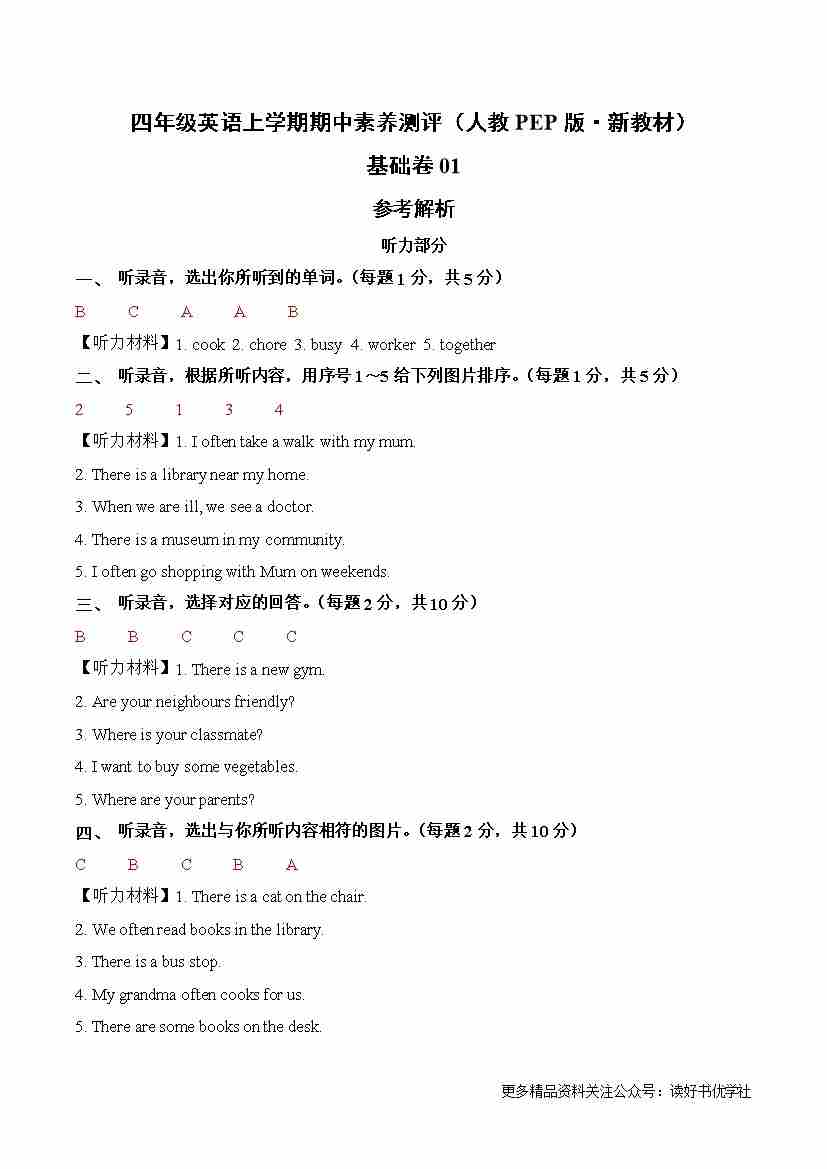 四年级英语上学期期中素养测评（人教 PEP 版·新教材）

基础卷 01

参考解析

听力部分

一、 听录音，选出你所听到的单词。（每题 1 分，共 5 分）

B C A A B

【听力材料】1. cook 2. chore 3. busy 4. worker 5. together

二、 听录音，根据所听内容，用序号 1～5 给下列图片排序。（每题 1 分，共 5 分）

2 5 1 3 4

【听力材料】1. I often take a walk with my mum.

2. There is a library near my home.

3. When we are ill, we see a doctor.

4. There is a museum in my community.

5. I often go shopping with Mum on weekends.

三、 听录音，选择对应的回答。（每题 2 分，共 10 分）

B B C C C

【听力材料】1. There is a new gym.

2. Are your neighbours friendly?

3. Where is your classmate?

4. I want to buy some vegetables.

5. Where are your parents?

四、 听录音，选出与你所听内容相符的图片。（每题 2 分，共 10 分）

C B C B A

【听力材料】1. There is a cat on the chair.

2. We often read books in the library.

3. There is a bus stop.

4. My grandma often cooks for us.

5. There are some books on the desk.

更多精品资料关注公众号：读好书优学社